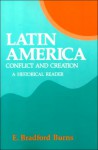 LATIN AMERICA
CONFLICT AND CREATION
A HISTORICAL READER

E. Bradford Burns